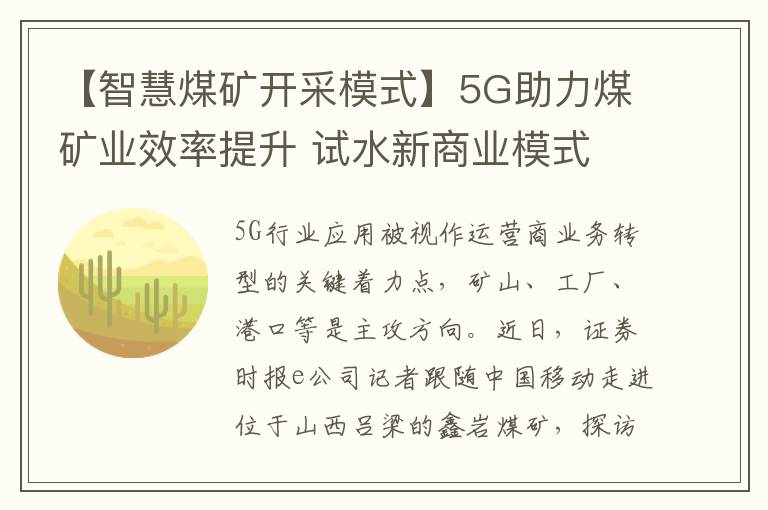 【智慧煤矿开采模式】5G助力煤矿业效率提升 试水新商业模式

5G行业应用被视作运营商业务转型的关键着力点，矿山、工厂、港口等是主攻方向。近日，证券时报e公司记者跟随中国移动走进位于山西吕梁的鑫岩煤矿，探访